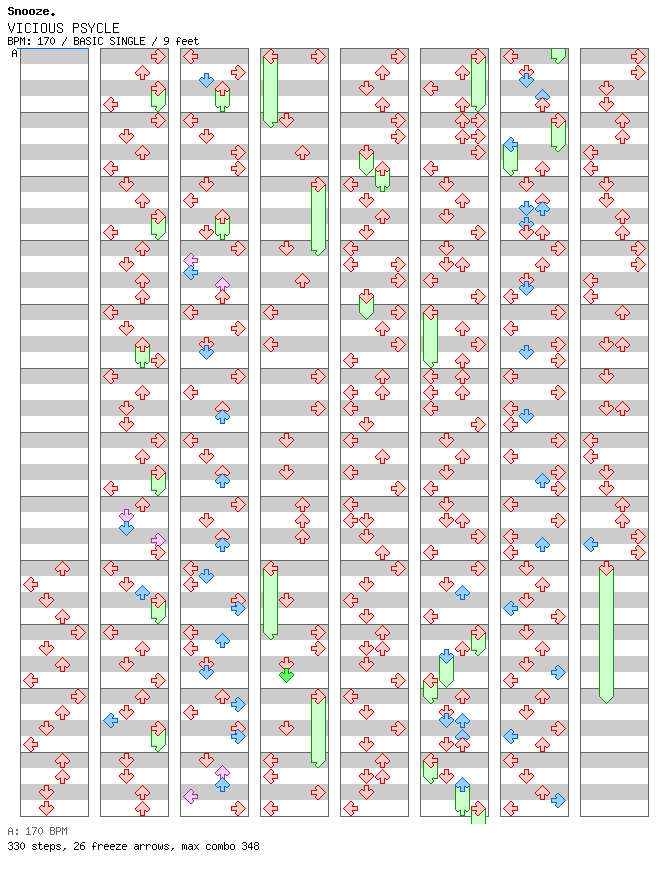 Snooze.
VICIOUS PSYCLE
BPM: 170 / BASIC SINGLE / 9 feet

A

A: 170 BPM
330 steps, 26 freeze arrows, max combo 348